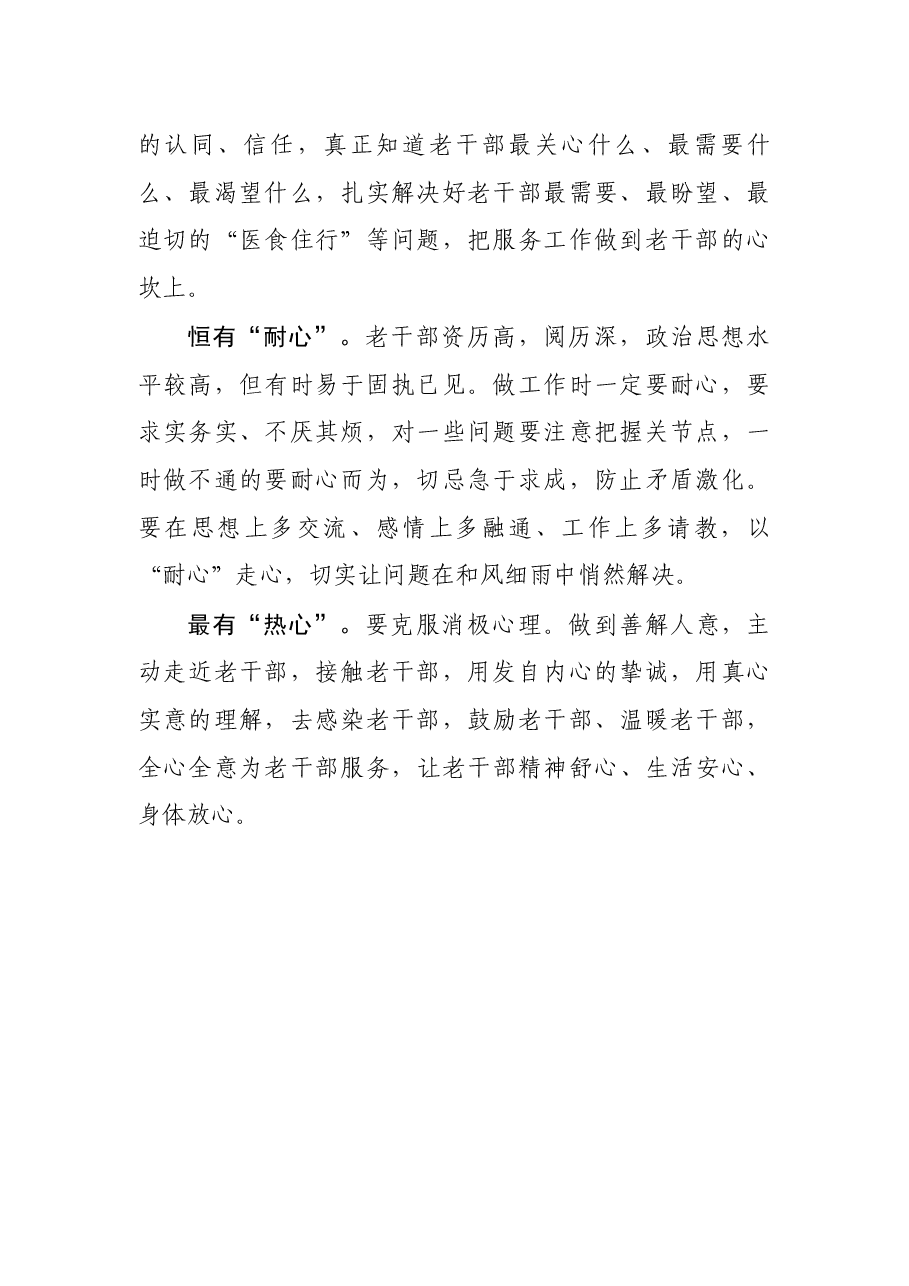 的认同、信任，真正知道老干部最关心什么、最需要什么、最渴望什么，扎实解决好老干部最需要、最盼望、最迫切的“医食住行”等问题，把服务工作做到老干部的心坎上。

恒有“耐心”。老干部资历高，阅历深，政治思想水平较高，但有时易于固执已见。做工作时一定要耐心，要求实务实、不厌其烦，对一些问题要注意把握关节点，一时做不通的要耐心而为，切忌急于求成，防止矛盾激化。要在思想上多交流、感情上多融通、工作上多请教，以“耐心”走心，切实让问题在和风细雨中悄然解决。

最有“热心”。要克服消极心理。做到善解人意，主动走近老干部，接触老干部，用发自内心的挚诚，用真心实意的理解，去感染老干部，鼓励老干部、温暖老干部，全心全意为老干部服务，让老干部精神舒心、生活安心、身体放心。